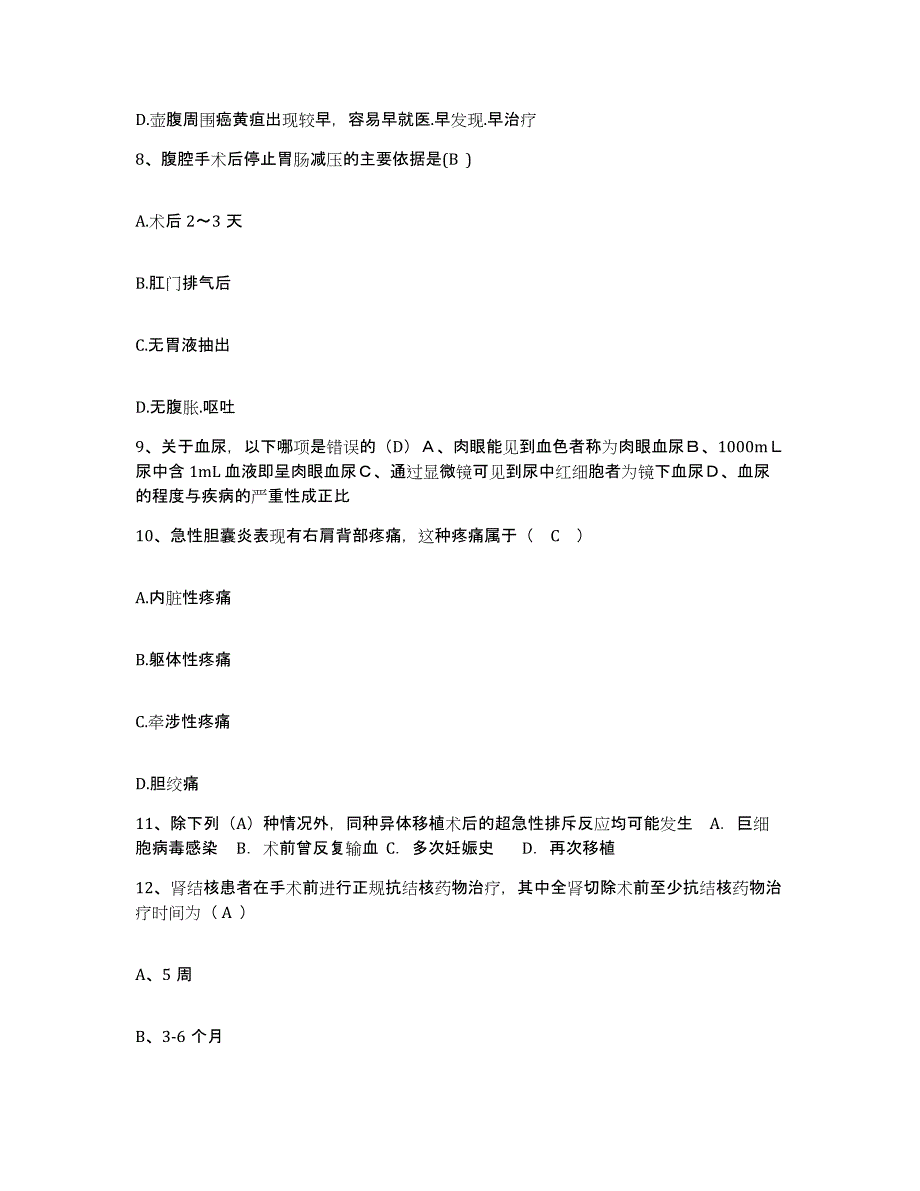 D.壶腹周围癌黄疸出现较早，容易早就医.早发现.早治疗

8、腹腔手术后停止胃肠减压的主要依据是(B )

A.术后 2～3 天

B.肛门排气后

C.无胃液抽出

D.无腹胀.呕吐

9、关于血尿，以下哪项是错误的（D）A、肉眼能见到血色者称为肉眼血尿B、1000mL尿中含 1mL 血液即呈肉眼血尿C、通过显微镜可见到尿中红细胞者为镜下血尿D、血尿的程度与疾病的严重性成正比

10、急性胆囊炎表现有右肩背部疼痛，这种疼痛属于（ C ）

A.内脏性疼痛

B.躯体性疼痛

C.牵涉性疼痛

D.胆绞痛

11、除下列（A）种情况外，同种异体移植术后的超急性排斥反应均可能发生 A. 巨细胞病毒感染 B. 术前曾反复输血 C. 多次妊娠史 D. 再次移植

12、肾结核患者在手术前进行正规抗结核药物治疗，其中全肾切除术前至少抗结核药物治疗时间为（A ）

A、5 周

B、3-6 个月